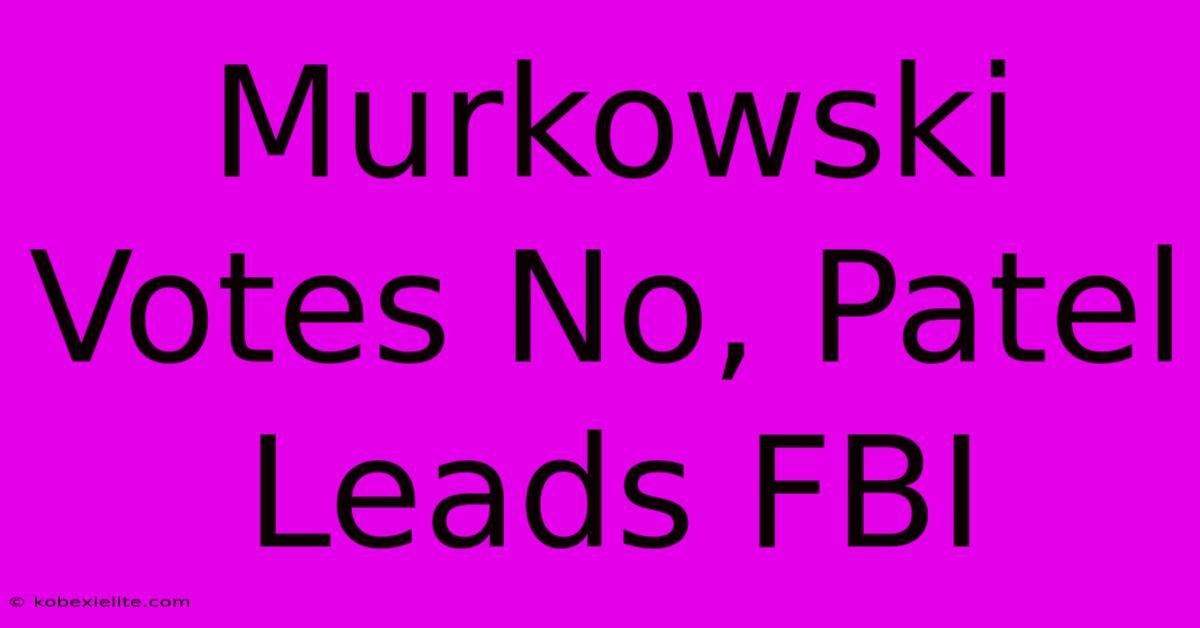 Murkowski Votes No, Patel Leads FBI

© kobexielite.com